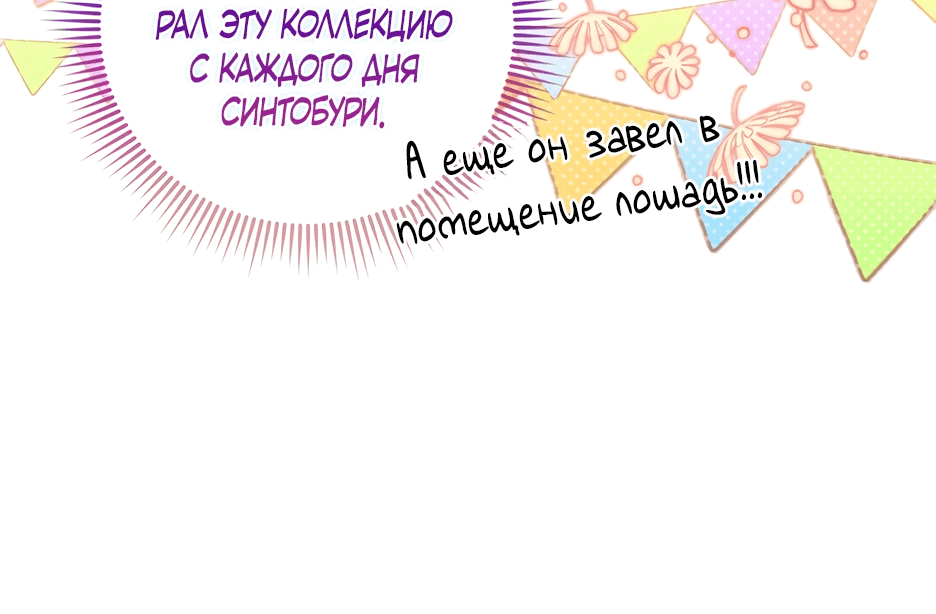 РАЛ ЭТУ КОЛЛЕКЦИЮ С КАЖДОГО ДНЯ СИНТОБУРИ.

А еще он завел в помещение лошадь!!!